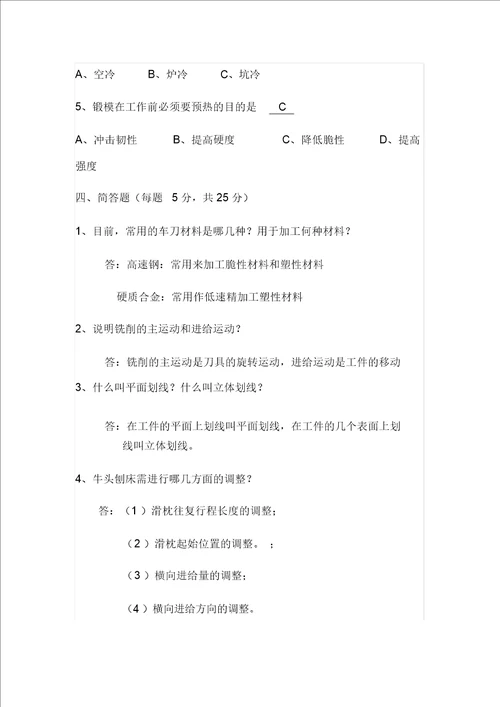 A、空冷　　B、炉冷　　C、坑冷

5、锻模在工作前必须要预热的目的是　C

A、冲击韧性　　B、提高硬度　　C、降低脆性　　D、提高强度

四、简答题（每题 5 分，共 25 分）

1、目前，常用的车刀材料是哪几种？用于加工何种材料？

答：高速钢：常用来加工脆性材料和塑性材料

硬质合金：常用作低速精加工塑性材料

2、说明铣削的主运动和进给运动？

答：铣削的主运动是刀具的旋转运动，进给运动是工件的移动

3、什么叫平面划线？什么叫立体划线？

答：在工件的平面上划线叫平面划线，在工件的几个表面上划线叫立体划线。

4、牛头刨床需进行哪几方面的调整？

答：（1）滑枕往复行程长度的调整；

（2）滑枕起始位置的调整。；

（3）横向进给量的调整；

（4）横向进给方向的调整。